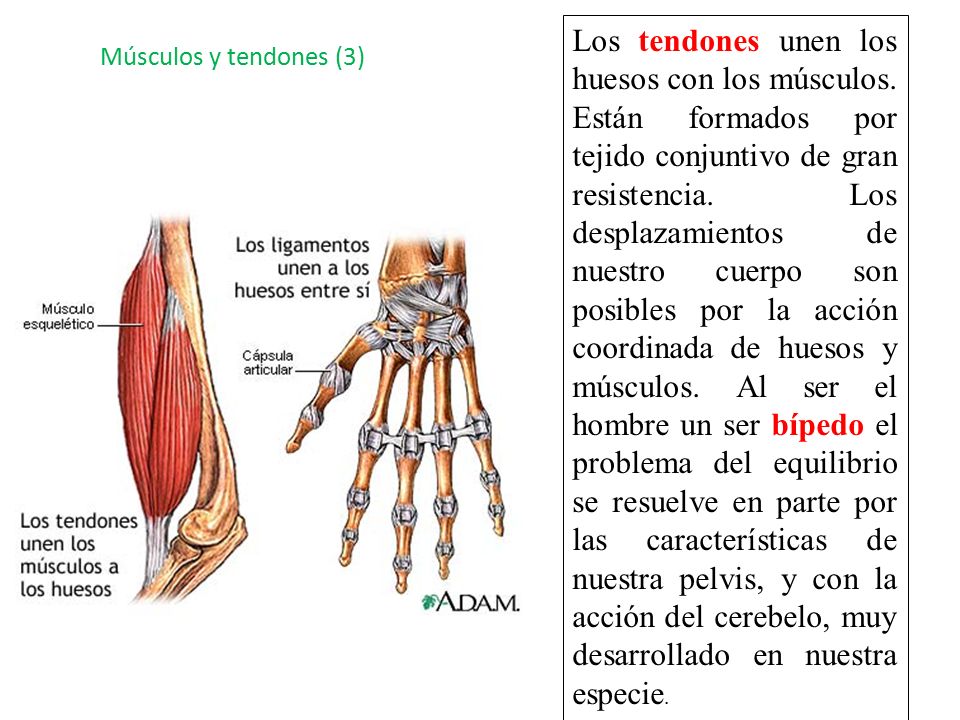 Músculos y tendones (3)

Músculo esquelético

Los tendones unen los músculos a los huesos

Los ligamentos unen a los huesos entre sí

Cápsula articular

A.D.A.M.

Los tendones unen los huesos con los músculos. Están formados por tejido conjuntivo de gran resistencia. Los desplazamientos de nuestro cuerpo son posibles por la acción coordinada de huesos y músculos. Al ser el hombre un ser bípedo el problema del equilibrio se resuelve en parte por las características de nuestra pelvis, y con la acción del cerebelo, muy desarrollado en nuestra especie.